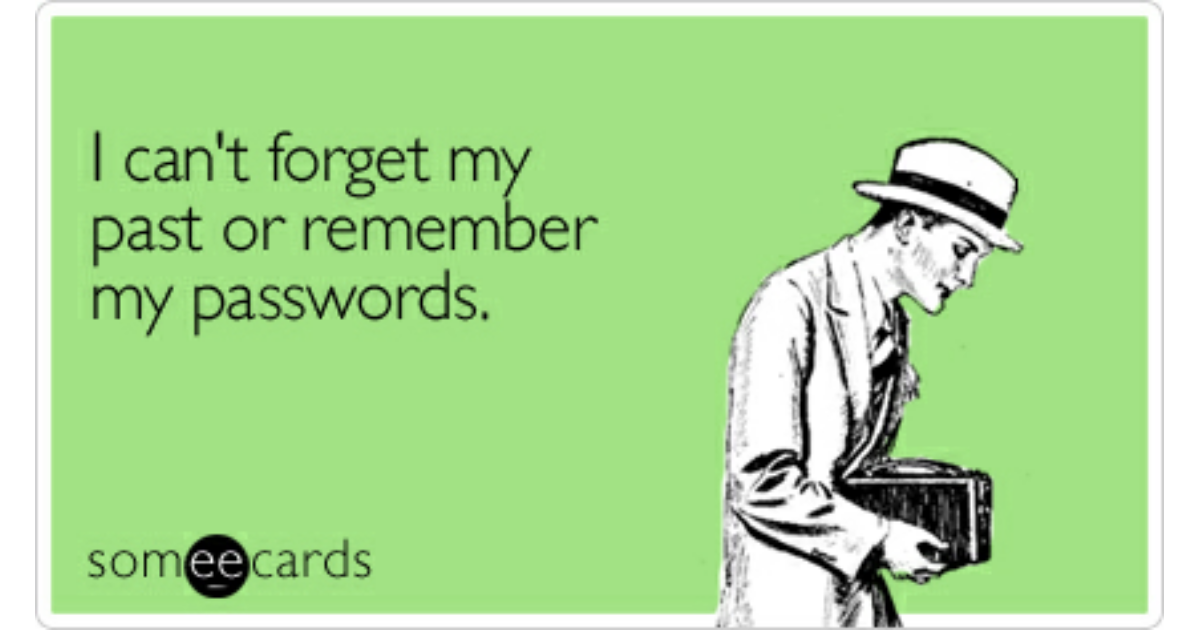 I can't forget my past or remember my passwords.

someecards